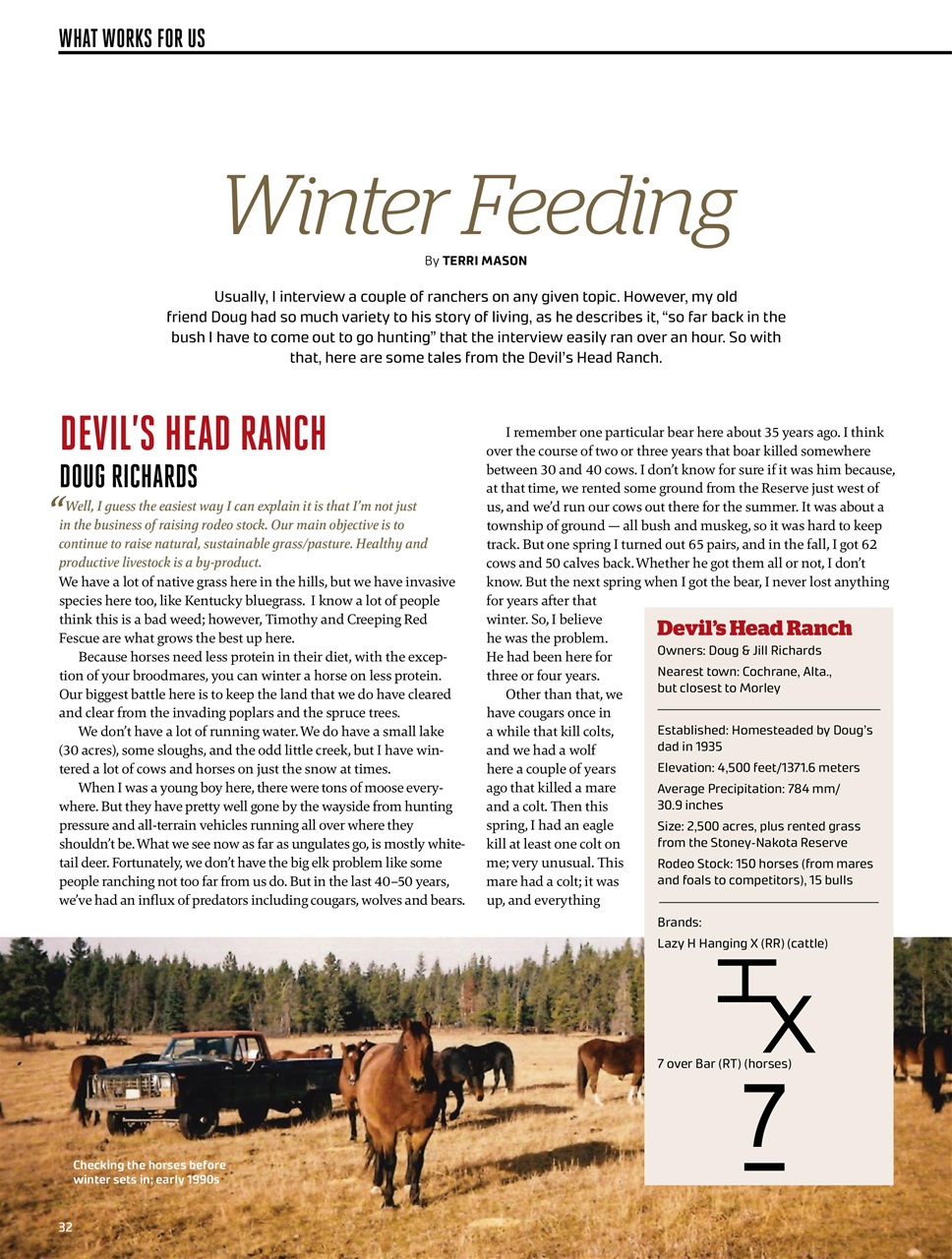 WHAT WORKS FOR US

Winter Feeding

By TERRI MASON

Usually, I interview a couple of ranchers on any given topic. However, my old friend Doug had so much variety to his story of living, as he describes it, "so far back in the bush I have to come out to go hunting" that the interview easily ran over an hour. So with that, here are some tales from the Devil's Head Ranch.

DEVIL'S HEAD RANCH

DOUG RICHARDS

"Well, I guess the easiest way I can explain it is that I'm not just in the business of raising rodeo stock. Our main objective is to continue to raise natural, sustainable grass/pasture. Healthy and productive livestock is a by-product.

We have a lot of native grass here in the hills, but we have invasive species here too, like Kentucky bluegrass. I know a lot of people think this is a bad weed; however, Timothy and Creeping Red Fescue are what grows the best up here.

Because horses need less protein in their diet, with the exception of your broodmares, you can winter a horse on less protein. Our biggest battle here is to keep the land that we do have cleared and clear from the invading poplars and the spruce trees.

We don't have a lot of running water. We do have a small lake (30 acres), some sloughs, and the odd little creek, but I have wintered a lot of cows and horses on just the snow at times.

When I was a young boy here, there were tons of moose everywhere. But they have pretty well gone by the wayside from hunting pressure and all-terrain vehicles running all over where they shouldn't be. What we see now as far as ungulates go, is mostly whitetail deer. Fortunately, we don't have the big elk problem like some people ranching not too far from us do. But in the last 40–50 years, we've had an influx of predators including cougars, wolves and bears.

I remember one particular bear here about 35 years ago. I think over the course of two or three years that boar killed somewhere between 30 and 40 cows. I don't know for sure if it was him because, at that time, we rented some ground from the Reserve just west of us, and we'd run our cows out there for the summer. It was about a township of ground — all bush and muskeg, so it was hard to keep track. But one spring I turned out 65 pairs, and in the fall, I got 62 cows and 50 calves back. Whether he got them all or not, I don't know. But the next spring when I got the bear, I never lost anything for years after that winter. So, I believe he was the problem. He had been here for three or four years.

Other than that, we have cougars once in a while that kill colts, and we had a wolf here a couple of years ago that killed a mare and a colt. Then this spring, I had an eagle kill at least one colt on me; very unusual. This mare had a colt; it was up, and everything

Devil's Head Ranch

Owners: Doug & Jill Richards

Nearest town: Cochrane, Alta., but closest to Morley

Established: Homesteaded by Doug's dad in 1935

Elevation: 4,500 feet/1371.6 meters

Average Precipitation: 784 mm/ 30.9 inches

Size: 2,500 acres, plus rented grass from the Stoney-Nakota Reserve

Rodeo Stock: 150 horses (from mares and foals to competitors), 15 bulls

Brands:

Lazy H Hanging X (RR) (cattle)

7 over Bar (RT) (horses)

Checking the horses before winter sets in; early 1990s

32